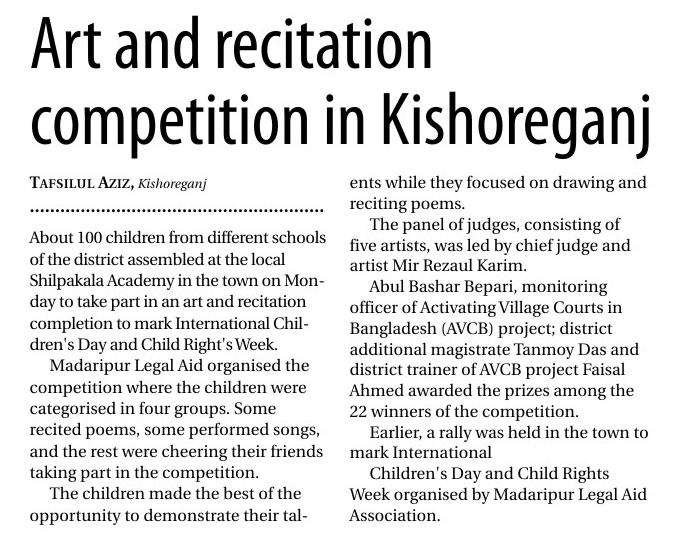 Art and recitation competition in Kishoreganj

TAFSILUL AZIZ, Kishoreganj

About 100 children from different schools of the district assembled at the local Shilpakala Academy in the town on Monday to take part in an art and recitation completion to mark International Children's Day and Child Right's Week.

Madaripur Legal Aid organised the competition where the children were categorised in four groups. Some recited poems, some performed songs, and the rest were cheering their friends taking part in the competition.

The children made the best of the opportunity to demonstrate their talents while they focused on drawing and reciting poems.

The panel of judges, consisting of five artists, was led by chief judge and artist Mir Rezaul Karim.

Abul Bashar Bepari, monitoring officer of Activating Village Courts in Bangladesh (AVCB) project; district additional magistrate Tanmoy Das and district trainer of AVCB project Faisal Ahmed awarded the prizes among the 22 winners of the competition.

Earlier, a rally was held in the town to mark International

Children's Day and Child Rights Week organised by Madaripur Legal Aid Association.